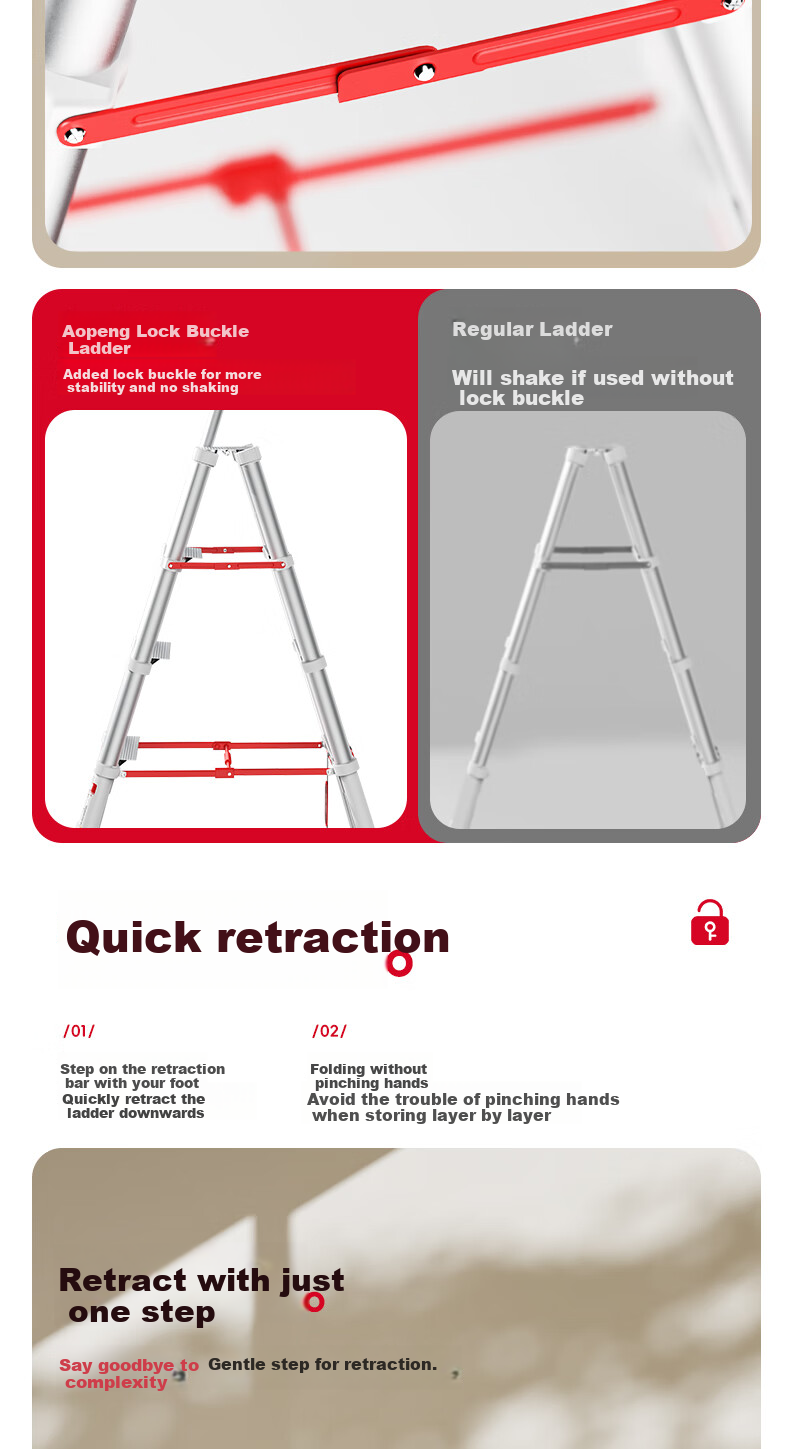 Aopeng Lock Buckle Ladder

Added lock buckle for more stability and no shaking

Regular Ladder

Will shake if used without lock buckle

Quick retraction

/01/

Step on the retraction bar with your foot
Quickly retract the ladder downwards

/02/

Folding without pinching hands
Avoid the trouble of pinching hands when storing layer by layer

Retract with just one step

Say goodbye to complexity

Gentle step for retraction.